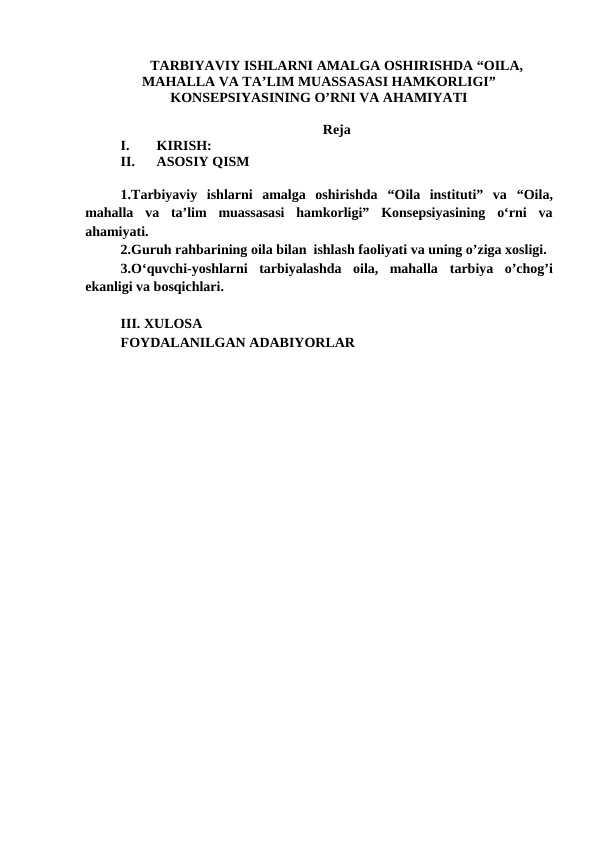 TARBIYAVIY ISHLARNI AMALGA OSHIRISHDA “OILA, MAHALLA VA TA’LIM MUASSASASI HAMKORLIGI” KONSEPSIYASINING O’RNI VA AHAMIYATI

Reja

I. KIRISH:
II. ASOSIY QISM

1.Tarbiyaviy ishlarni amalga oshirishda “Oila instituti” va “Oila, mahalla va ta’lim muassasasi hamkorligi” Konsepsiyasining o‘rni va ahamiyati.
2.Guruh rahbarining oila bilan ishlash faoliyati va uning o’ziga xosligi.
3.O‘quvchi-yoshlarni tarbiyalashda oila, mahalla tarbiya o’chog’i ekanligi va bosqichlari.

III. XULOSA
FOYDALANILGAN ADABIYORLAR